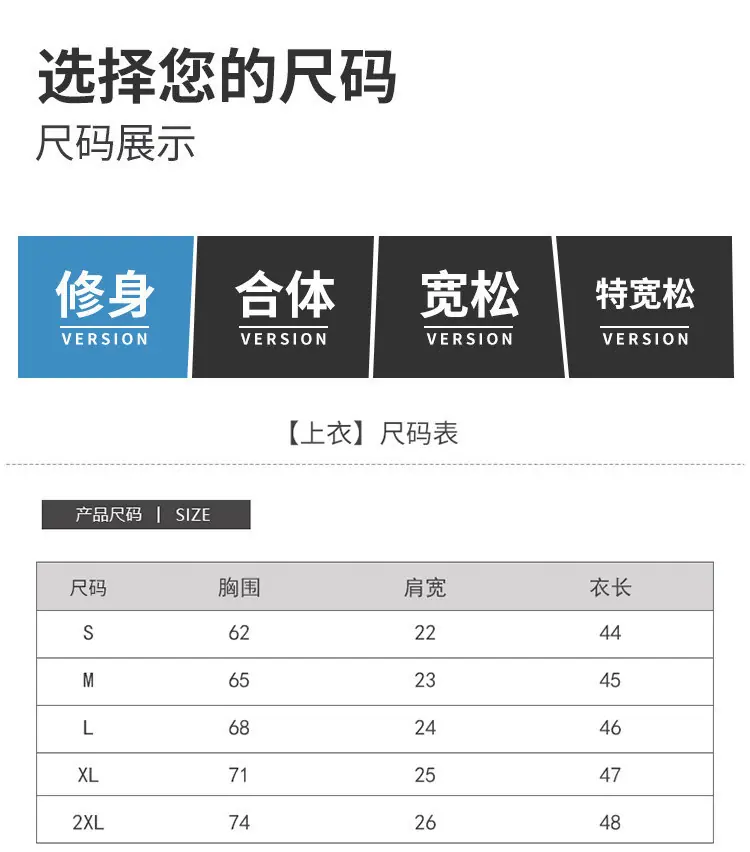 选择您的尺码

尺码展示

修身
VERSION

合体
VERSION

宽松
VERSION

特宽松
VERSION

【上衣】尺码表

产品尺码 | SIZE

| 尺码 | 胸围 | 肩宽 | 衣长 |
|---|---|---|---|
| S | 62 | 22 | 44 |
| M | 65 | 23 | 45 |
| L | 68 | 24 | 46 |
| XL | 71 | 25 | 47 |
| 2XL | 74 | 26 | 48 |